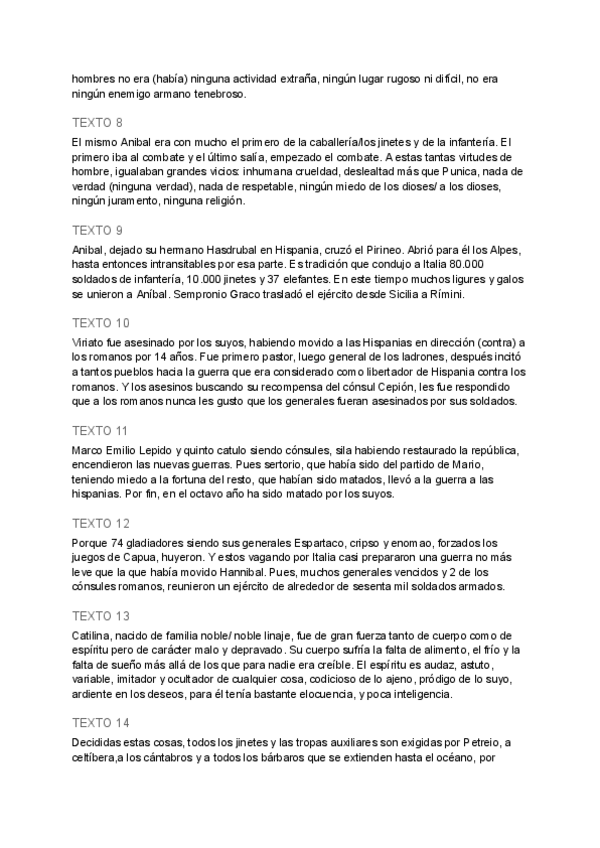 hombres no era (había) ninguna actividad extraña, ningún lugar rugoso ni difícil, no era ningún enemigo armano tenebroso.

TEXTO 8

El mismo Anibal era con mucho el primero de la caballería/los jinetes y de la infantería. El primero iba al combate y el último salía, empezado el combate. A estas tantas virtudes de hombre, igualaban grandes vicios: inhumana crueldad, deslealtad más que Punica, nada de verdad (ninguna verdad), nada de respetable, ningún miedo de los dioses/ a los dioses, ningún juramento, ninguna religión.

TEXTO 9

Anibal, dejado su hermano Hasdrubal en Hispania, cruzó el Pirineo. Abrió para él los Alpes, hasta entonces intransitables por esa parte. Es tradición que condujo a Italia 80.000 soldados de infantería, 10.000 jinetes y 37 elefantes. En este tiempo muchos ligures y galos se unieron a Aníbal. Sempronio Graco trasladó el ejército desde Sicilia a Rímini.

TEXTO 10

Viriato fue asesinado por los suyos, habiendo movido a las Hispanias en dirección (contra) a los romanos por 14 años. Fue primero pastor, luego general de los ladrones, después incitó a tantos pueblos hacia la guerra que era considerado como libertador de Hispania contra los romanos. Y los asesinos buscando su recompensa del cónsul Cepión, les fue respondido que a los romanos nunca les gusto que los generales fueran asesinados por sus soldados.

TEXTO 11

Marco Emilio Lepido y quinto catulo siendo cónsules, sila habiendo restaurado la república, encendieron las nuevas guerras. Pues sertorio, que había sido del partido de Mario, teniendo miedo a la fortuna del resto, que habían sido matados, llevó a la guerra a las hispanias. Por fin, en el octavo año ha sido matado por los suyos.

TEXTO 12

Porque 74 gladiadores siendo sus generales Espartaco, cripso y enomao, forzados los juegos de Capua, huyeron. Y estos vagando por Italia casi prepararon una guerra no más leve que la que había movido Hannibal. Pues, muchos generales vencidos y 2 de los cónsules romanos, reunieron un ejército de alrededor de sesenta mil soldados armados.

TEXTO 13

Catilina, nacido de familia noble/ noble linaje, fue de gran fuerza tanto de cuerpo como de espíritu pero de carácter malo y depravado. Su cuerpo sufría la falta de alimento, el frío y la falta de sueño más allá de los que para nadie era creíble. El espíritu es audaz, astuto, variable, imitador y ocultador de cualquier cosa, codicioso de lo ajeno, pródigo de lo suyo, ardiente en los deseos, para él tenía bastante elocuencia, y poca inteligencia.

TEXTO 14

Decididas estas cosas, todos los jinetes y las tropas auxiliares son exigidas por Petreio, a celtíbera,a los cántabros y a todos los bárbaros que se extienden hasta el océano, por